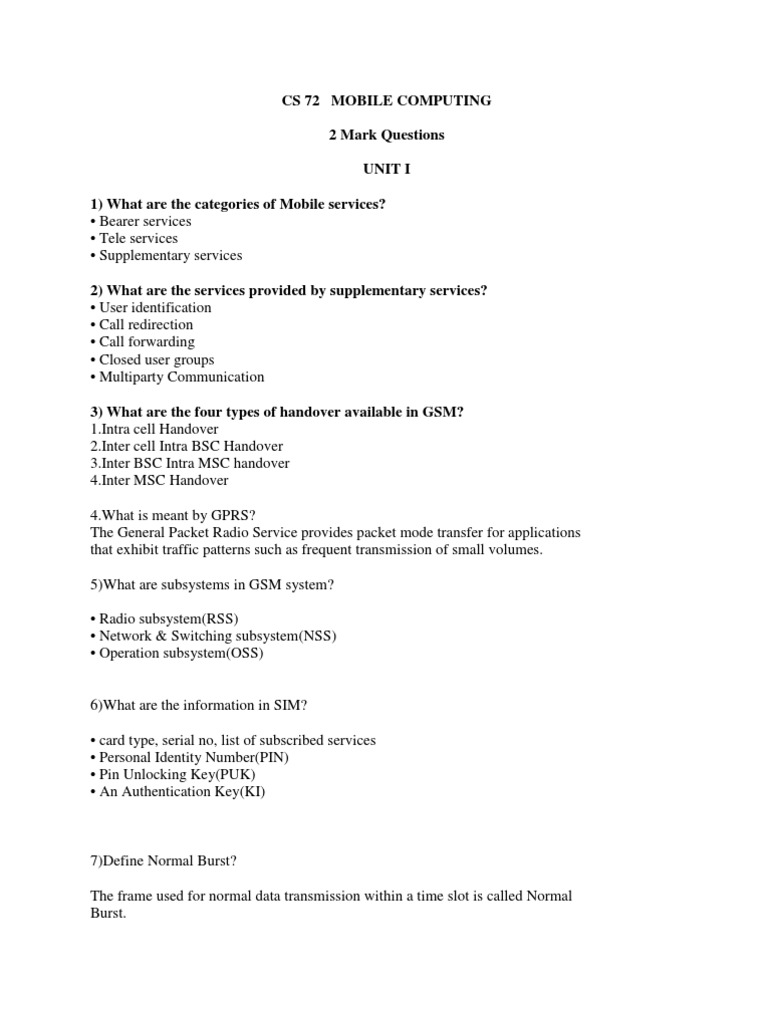 CS 72 MOBILE COMPUTING

2 Mark Questions

UNIT I

1) What are the categories of Mobile services?
• Bearer services
• Tele services
• Supplementary services

2) What are the services provided by supplementary services?
• User identification
• Call redirection
• Call forwarding
• Closed user groups
• Multiparty Communication

3) What are the four types of handover available in GSM?
1.Intra cell Handover
2.Inter cell Intra BSC Handover
3.Inter BSC Intra MSC handover
4.Inter MSC Handover

4.What is meant by GPRS?
The General Packet Radio Service provides packet mode transfer for applications that exhibit traffic patterns such as frequent transmission of small volumes.

5)What are subsystems in GSM system?

• Radio subsystem(RSS)
• Network & Switching subsystem(NSS)
• Operation subsystem(OSS)

6)What are the information in SIM?

• card type, serial no, list of subscribed services
• Personal Identity Number(PIN)
• Pin Unlocking Key(PUK)
• An Authentication Key(KI)

7)Define Normal Burst?

The frame used for normal data transmission within a time slot is called Normal Burst.